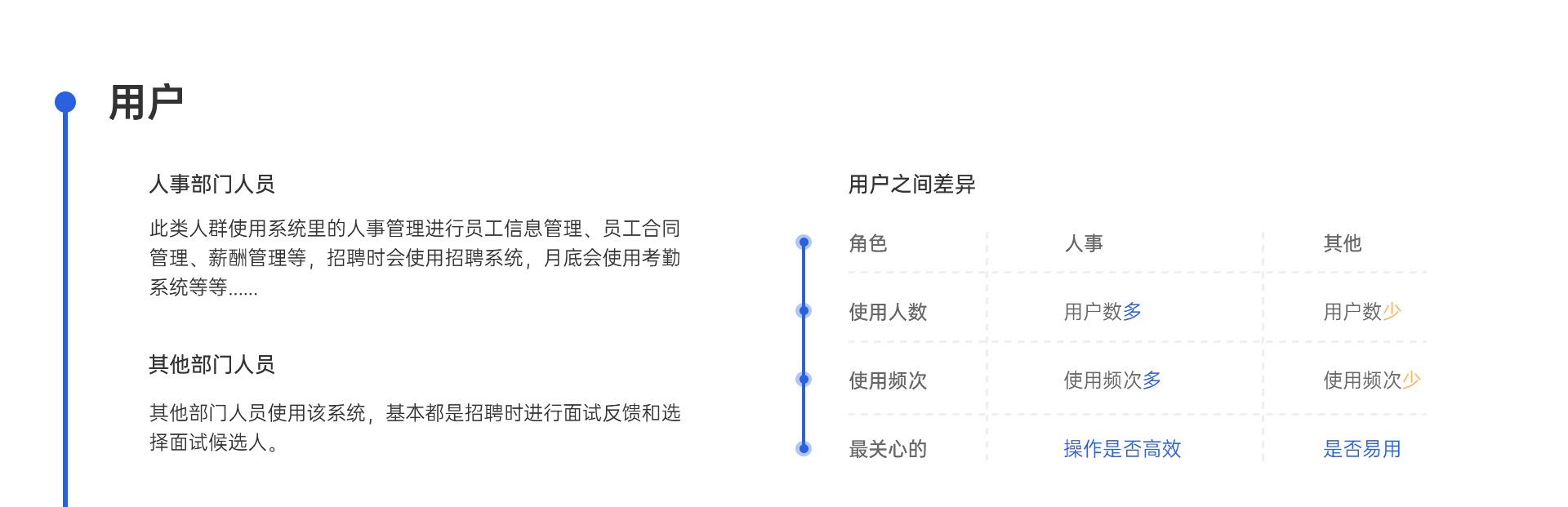 用户

人事部门人员

此类人群使用系统里的人事管理进行员工信息管理、员工合同管理、薪酬管理等，招聘时会使用招聘系统，月底会使用考勤系统等等......

其他部门人员

其他部门人员使用该系统，基本都是招聘时进行面试反馈和选择面试候选人。

用户之间差异

| 角色 | 人事 | 其他 |
|---|---|---|
| 使用人数 | 用户数多 | 用户数少 |
| 使用频次 | 使用频次多 | 使用频次少 |
| 最关心的 | 操作是否高效 | 是否易用 |